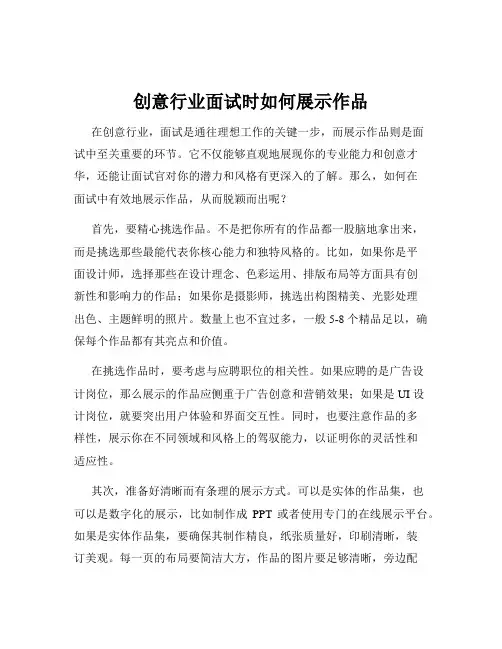 创意行业面试时如何展示作品

在创意行业，面试是通往理想工作的关键一步，而展示作品则是面试中至关重要的环节。它不仅能够直观地展现你的专业能力和创意才华，还能让面试官对你的潜力和风格有更深入的了解。那么，如何在面试中有效地展示作品，从而脱颖而出呢？

首先，要精心挑选作品。不是把你所有的作品都一股脑地拿出来，而是挑选那些最能代表你核心能力和独特风格的。比如，如果你是平面设计师，选择那些在设计理念、色彩运用、排版布局等方面具有创新性和影响力的作品；如果你是摄影师，挑选出构图精美、光影处理出色、主题鲜明的照片。数量上也不宜过多，一般 5-8 个精品足以，确保每个作品都有其亮点和价值。

在挑选作品时，要考虑与应聘职位的相关性。如果应聘的是广告设计岗位，那么展示的作品应侧重于广告创意和营销效果；如果是 UI 设计岗位，就要突出用户体验和界面交互性。同时，也要注意作品的多样性，展示你在不同领域和风格上的驾驭能力，以证明你的灵活性和适应性。

其次，准备好清晰而有条理的展示方式。可以是实体的作品集，也可以是数字化的展示，比如制作成 PPT 或者使用专门的在线展示平台。如果是实体作品集，要确保其制作精良，纸张质量好，印刷清晰，装订美观。每一页的布局要简洁大方，作品的图片要足够清晰，旁边配